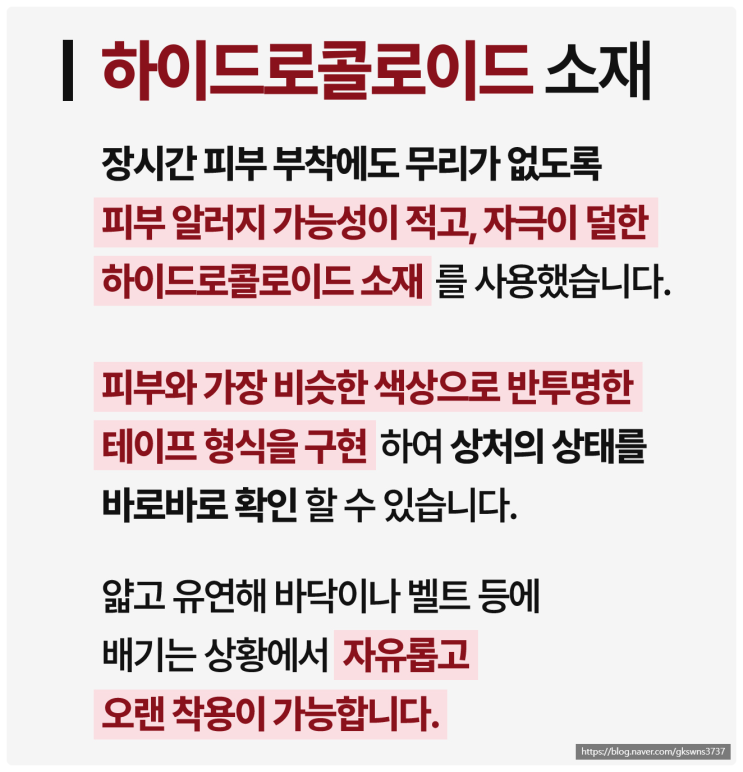 하이드로콜로이드 소재

장시간 피부 부착에도 무리가 없도록 피부 알러지 가능성이 적고, 자극이 덜한 하이드로콜로이드 소재 를 사용했습니다.

피부와 가장 비슷한 색상으로 반투명한 테이프 형식을 구현 하여 상처의 상태를 바로바로 확인 할 수 있습니다.

얇고 유연해 바닥이나 벨트 등에 배기는 상황에서 자유롭고 오랜 착용이 가능합니다.

https://blog.naver.com/gkswns3737